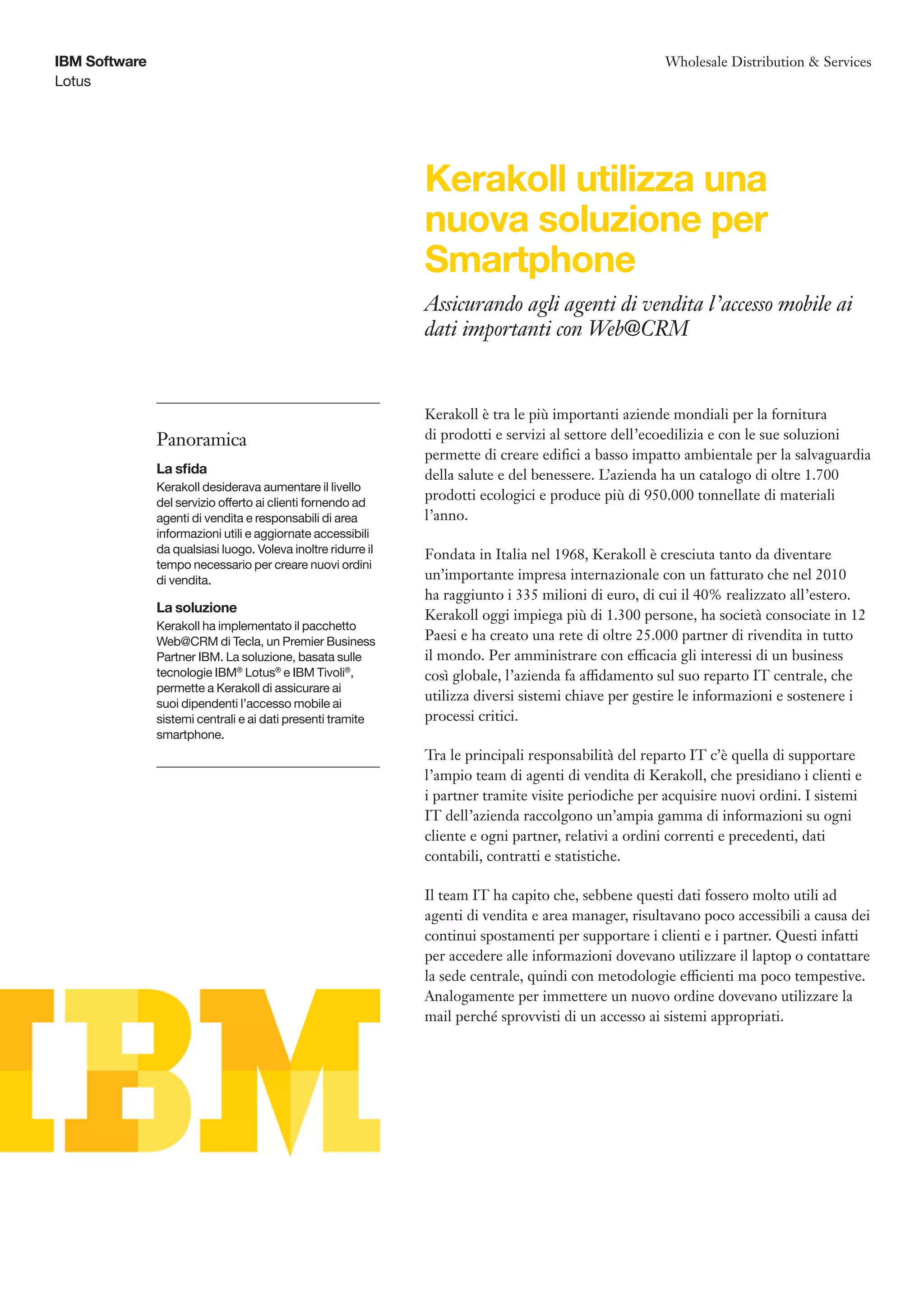 IBM Software
Lotus

Wholesale Distribution & Services

Kerakoll utilizza una nuova soluzione per Smartphone

Assicurando agli agenti di vendita l'accesso mobile ai dati importanti con Web@CRM

Panoramica

La sfida
Kerakoll desiderava aumentare il livello del servizio offerto ai clienti fornendo ad agenti di vendita e responsabili di area informazioni utili e aggiornate accessibili da qualsiasi luogo. Voleva inoltre ridurre il tempo necessario per creare nuovi ordini di vendita.

La soluzione
Kerakoll ha implementato il pacchetto Web@CRM di Tecla, un Premier Business Partner IBM. La soluzione, basata sulle tecnologie IBM® Lotus® e IBM Tivoli®, permette a Kerakoll di assicurare ai suoi dipendenti l'accesso mobile ai sistemi centrali e ai dati presenti tramite smartphone.

Kerakoll è tra le più importanti aziende mondiali per la fornitura di prodotti e servizi al settore dell'ecoedilizia e con le sue soluzioni permette di creare edifici a basso impatto ambientale per la salvaguardia della salute e del benessere. L'azienda ha un catalogo di oltre 1.700 prodotti ecologici e produce più di 950.000 tonnellate di materiali l'anno.

Fondata in Italia nel 1968, Kerakoll è cresciuta tanto da diventare un'importante impresa internazionale con un fatturato che nel 2010 ha raggiunto i 335 milioni di euro, di cui il 40% realizzato all'estero. Kerakoll oggi impiega più di 1.300 persone, ha società consociate in 12 Paesi e ha creato una rete di oltre 25.000 partner di rivendita in tutto il mondo. Per amministrare con efficacia gli interessi di un business così globale, l'azienda fa affidamento sul suo reparto IT centrale, che utilizza diversi sistemi chiave per gestire le informazioni e sostenere i processi critici.

Tra le principali responsabilità del reparto IT c'è quella di supportare l'ampio team di agenti di vendita di Kerakoll, che presidiano i clienti e i partner tramite visite periodiche per acquisire nuovi ordini. I sistemi IT dell'azienda raccolgono un'ampia gamma di informazioni su ogni cliente e ogni partner, relativi a ordini correnti e precedenti, dati contabili, contratti e statistiche.

Il team IT ha capito che, sebbene questi dati fossero molto utili ad agenti di vendita e area manager, risultavano poco accessibili a causa dei continui spostamenti per supportare i clienti e i partner. Questi infatti per accedere alle informazioni dovevano utilizzare il laptop o contattare la sede centrale, quindi con metodologie efficienti ma poco tempestive. Analogamente per immettere un nuovo ordine dovevano utilizzare la mail perché sprovvisti di un accesso ai sistemi appropriati.

IBM